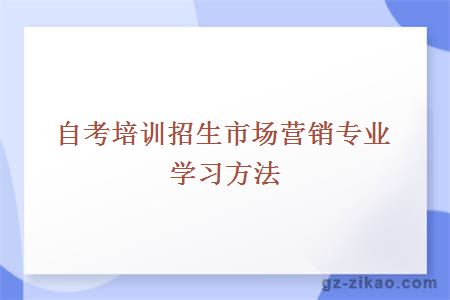 自考培训招生市场营销专业学习方法

gz-zikao.com